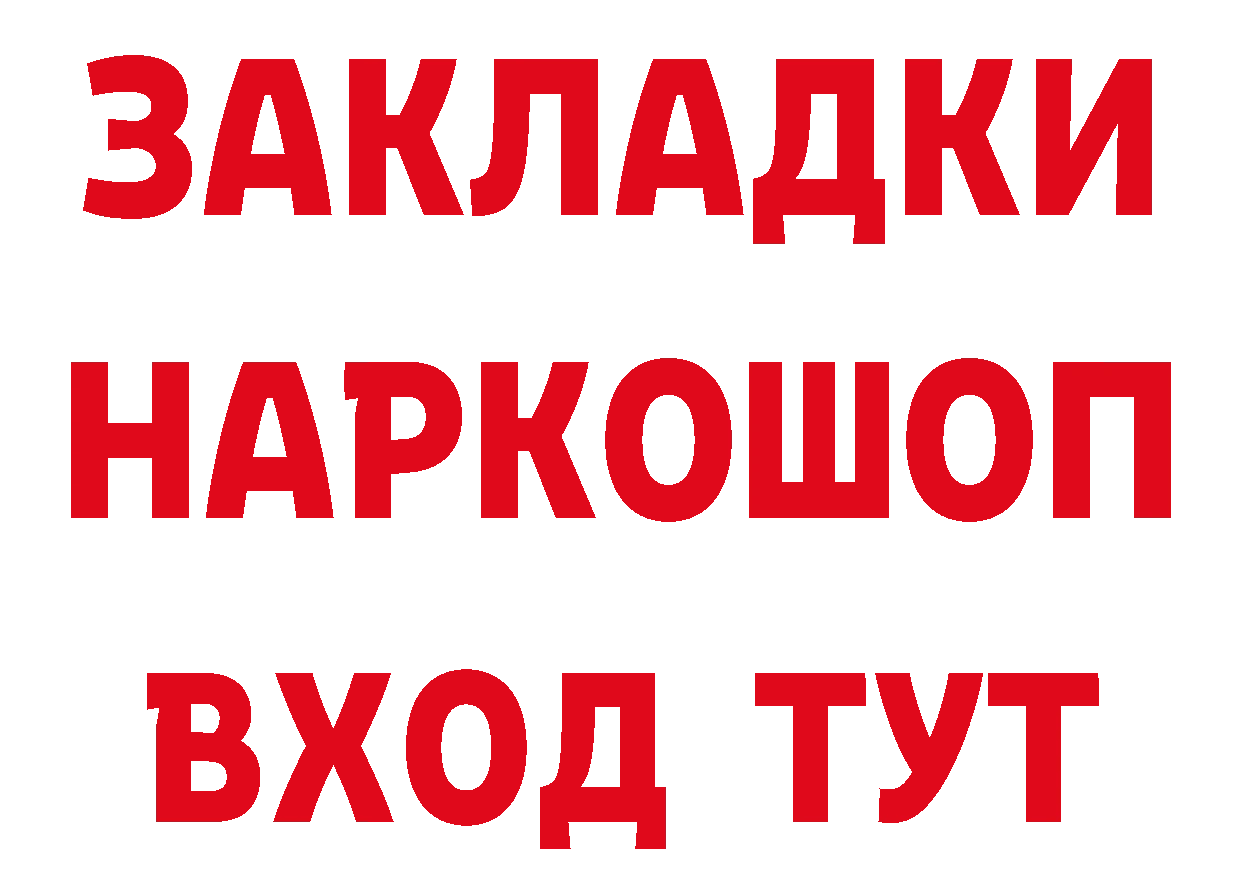 ЗАКЛАДКИ НАРКОШОП ВХОД ТУТ